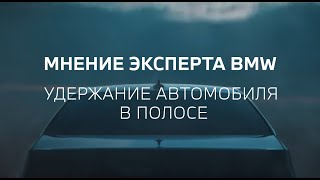 МНЕНИЕ ЭКСПЕРТА BMW

УДЕРЖАНИЕ АВТОМОБИЛЯ В ПОЛОСЕ